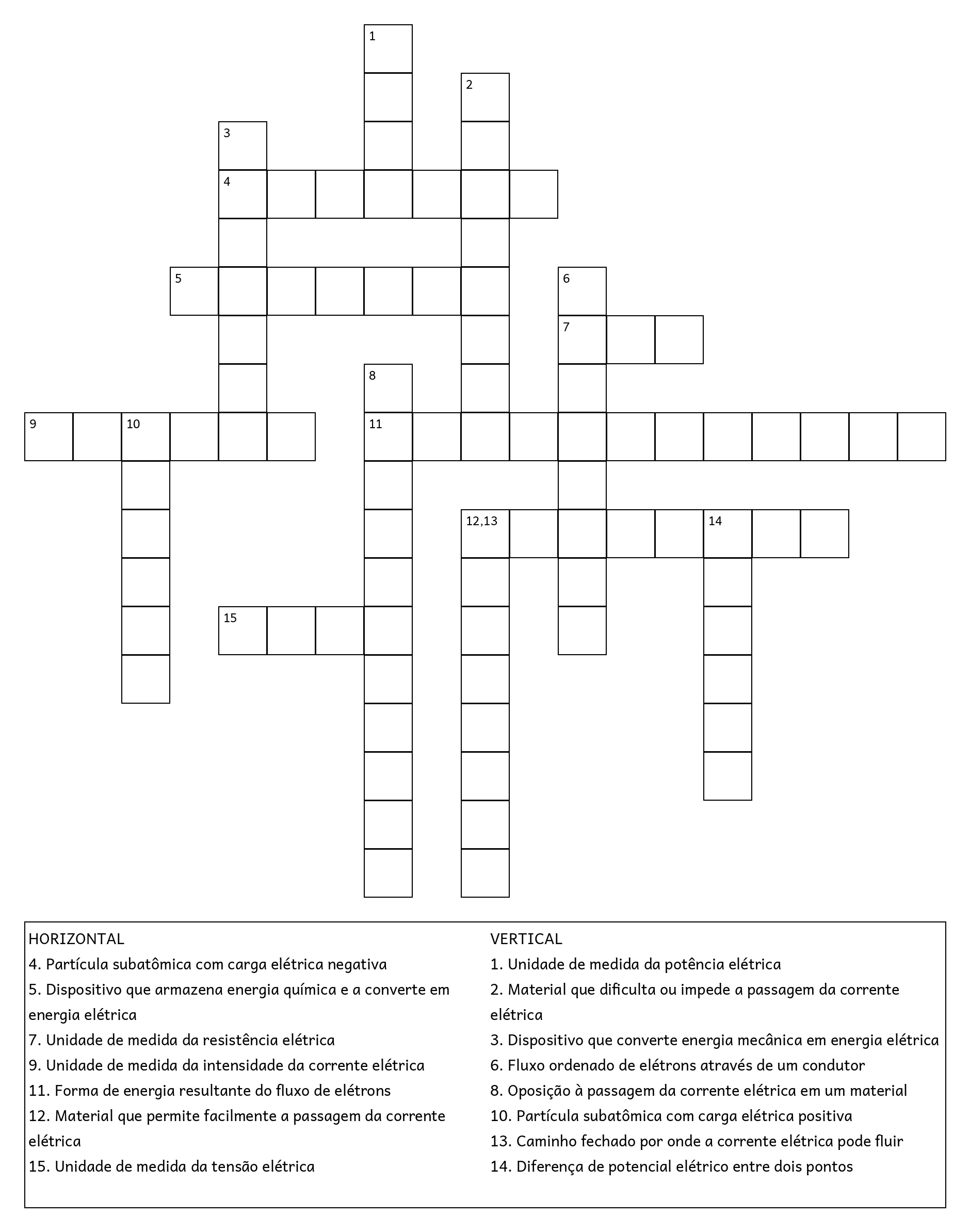 1
2
3
4
5
6
7
8
9
10
11
12,13
14
15

HORIZONTAL
4. Partícula subatômica com carga elétrica negativa
5. Dispositivo que armazena energia química e a converte em energia elétrica
7. Unidade de medida da resistência elétrica
9. Unidade de medida da intensidade da corrente elétrica
11. Forma de energia resultante do fluxo de elétrons
12. Material que permite facilmente a passagem da corrente elétrica
15. Unidade de medida da tensão elétrica

VERTICAL
1. Unidade de medida da potência elétrica
2. Material que dificulta ou impede a passagem da corrente elétrica
3. Dispositivo que converte energia mecânica em energia elétrica
6. Fluxo ordenado de elétrons através de um condutor
8. Oposição à passagem da corrente elétrica em um material
10. Partícula subatômica com carga elétrica positiva
13. Caminho fechado por onde a corrente elétrica pode fluir
14. Diferença de potencial elétrico entre dois pontos